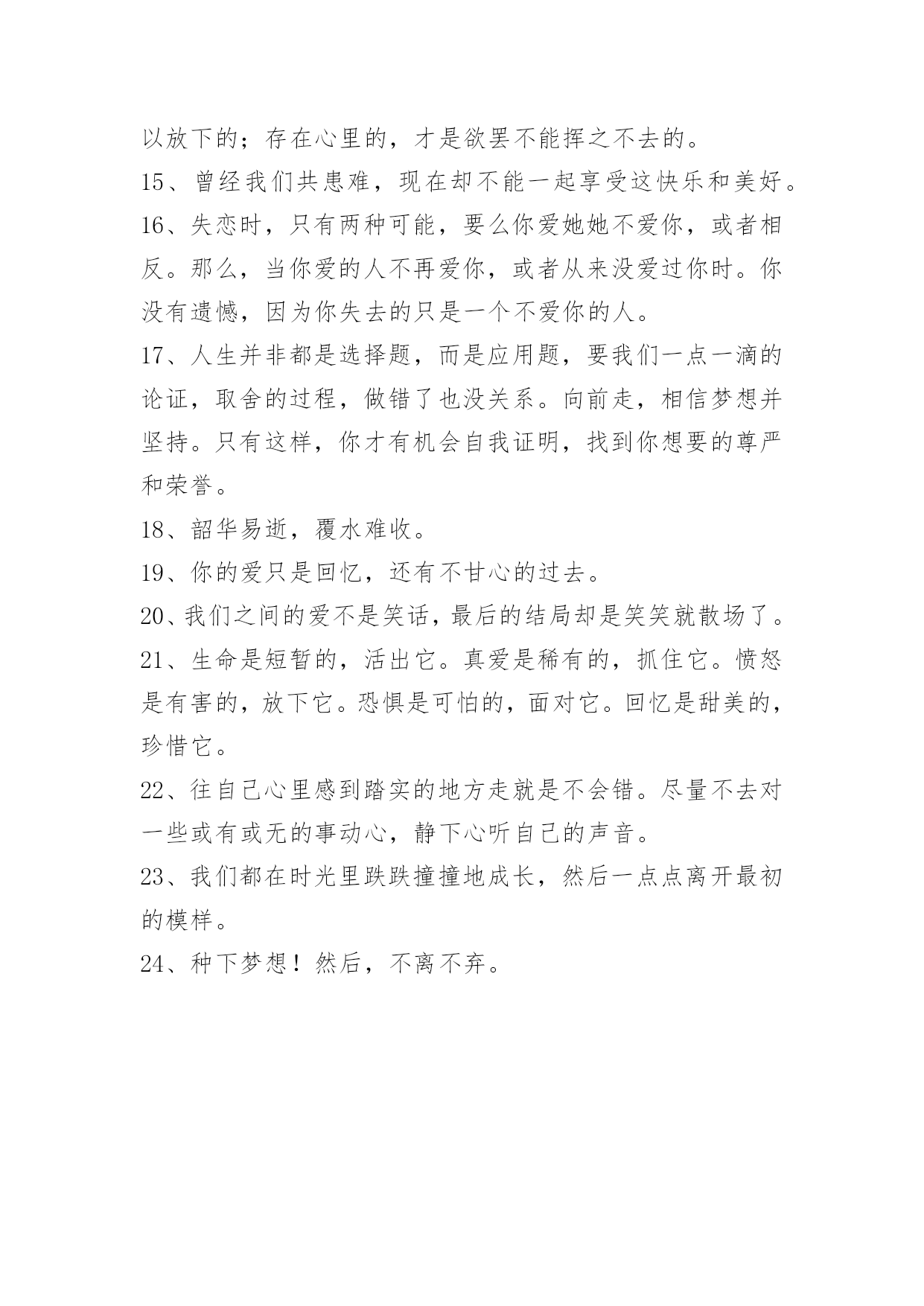 以放下的；存在心里的，才是欲罢不能挥之不去的。

15、曾经我们共患难，现在却不能一起享受这快乐和美好。

16、失恋时，只有两种可能，要么你爱她她不爱你，或者相反。那么，当你爱的人不再爱你，或者从来没爱过你时。你没有遗憾，因为你失去的只是一个不爱你的人。

17、人生并非都是选择题，而是应用题，要我们一点一滴的论证，取舍的过程，做错了也没关系。向前走，相信梦想并坚持。只有这样，你才有机会自我证明，找到你想要的尊严和荣誉。

18、韶华易逝，覆水难收。

19、你的爱只是回忆，还有不甘心的过去。

20、我们之间的爱不是笑话，最后的结局却是笑笑就散场了。

21、生命是短暂的，活出它。真爱是稀有的，抓住它。愤怒是有害的，放下它。恐惧是可怕的，面对它。回忆是甜美的，珍惜它。

22、往自己心里感到踏实的地方走就是不会错。尽量不去对一些或有或无的事动心，静下心听自己的声音。

23、我们都在时光里跌跌撞撞地成长，然后一点点离开最初的模样。

24、种下梦想！然后，不离不弃。